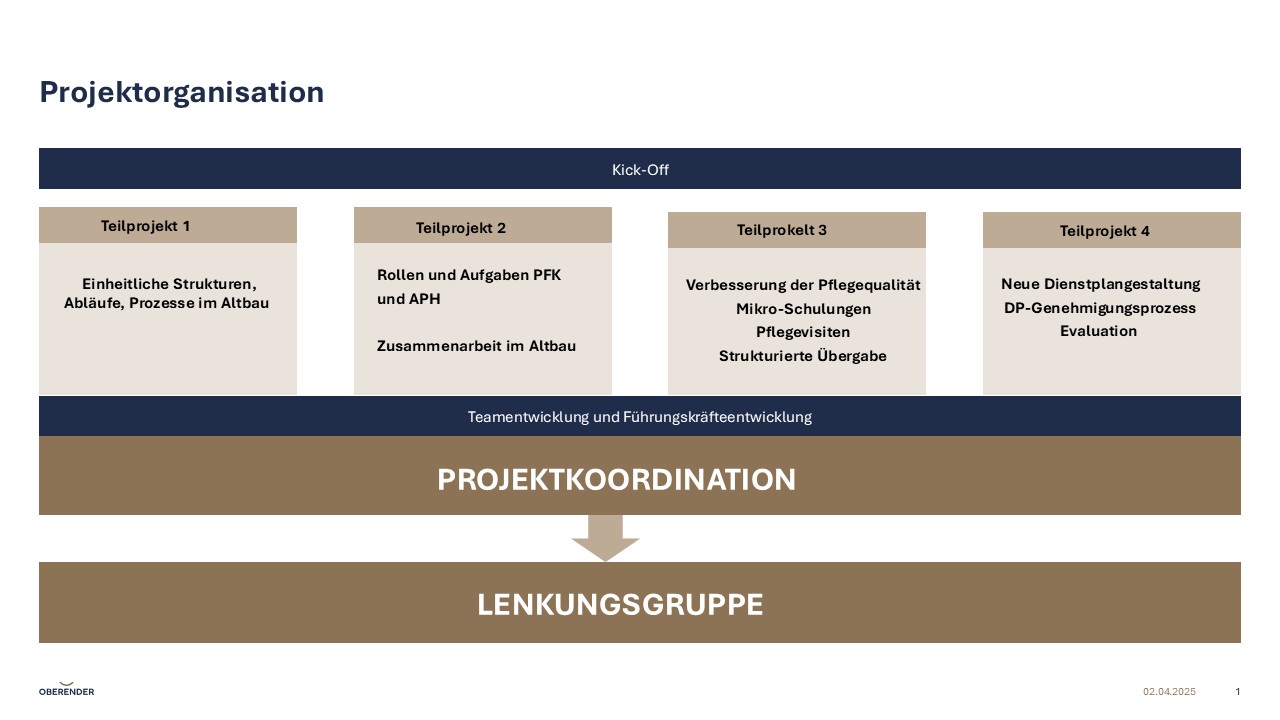 Projektorganisation

Kick-Off

Teilprojekt 1

Einheitliche Strukturen, Abläufe, Prozesse im Altbau

Teilprojekt 2

Rollen und Aufgaben PFK und APH

Zusammenarbeit im Altbau

Teilprokelt 3

Verbesserung der Pflegequalität
Mikro-Schulungen
Pflegevisiten
Strukturierte Übergabe

Teilprojekt 4

Neue Dienstplangestaltung
DP-Genehmigungsprozess
Evaluation

Teamentwicklung und Führungskräfteentwicklung

PROJEKTKOORDINATION

LENKUNGSGRUPPE

OBERENDER

02.04.2025

1